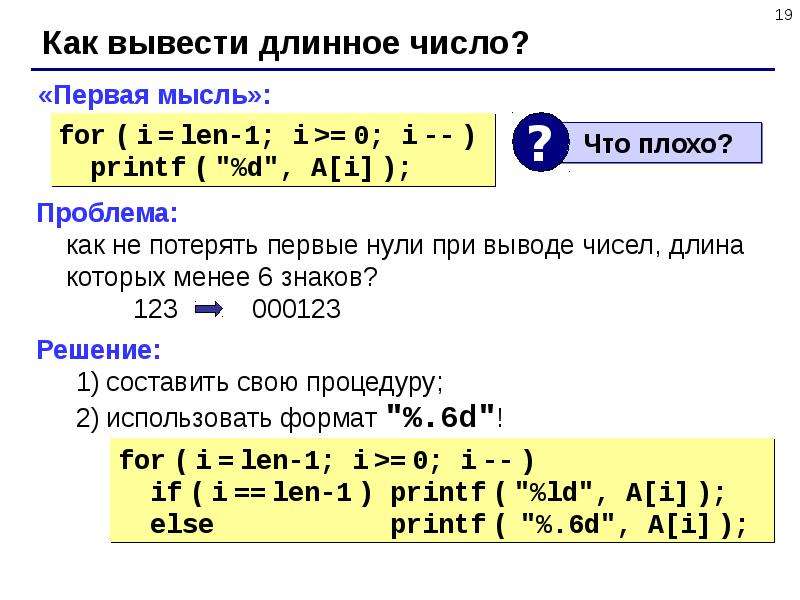 19

Как вывести длинное число?

«Первая мысль»:

for ( i = len-1; i >= 0; i -- )
  printf ( "%d", A[i] );

?

Что плохо?

Проблема:

как не потерять первые нули при выводе чисел, длина которых менее 6 знаков?

123 000123

Решение:

1) составить свою процедуру;

2) использовать формат "%.6d"!

for ( i = len-1; i >= 0; i -- )
  if ( i == len-1 ) printf ( "%ld", A[i] );
  else printf ( "%.6d", A[i] );